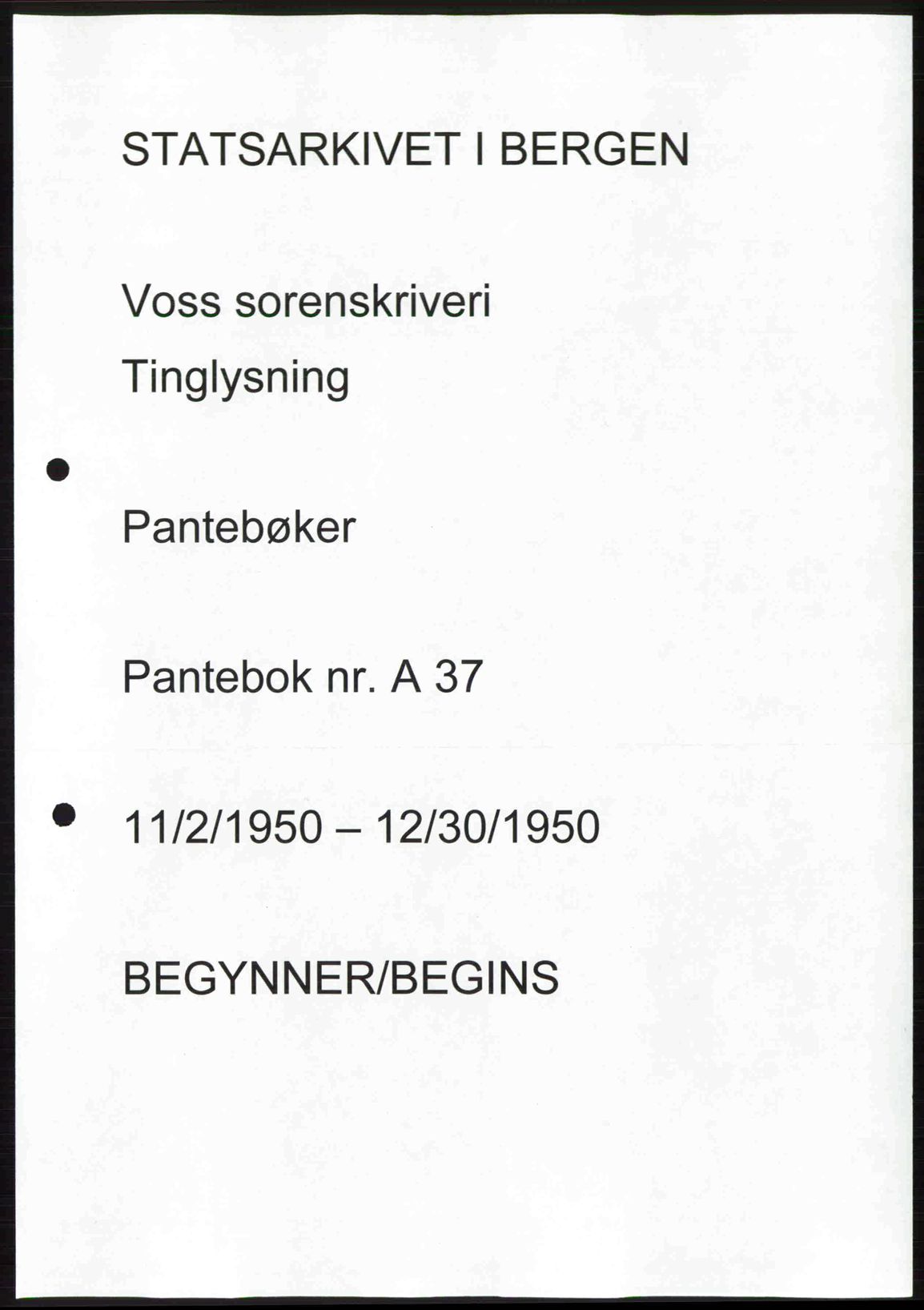 STATSARKIVET I BERGEN

Voss sorenskriveri

Tinglysning

Pantebøker

Pantebok nr. A 37

11/2/1950 – 12/30/1950

BEGYNNER/BEGINS